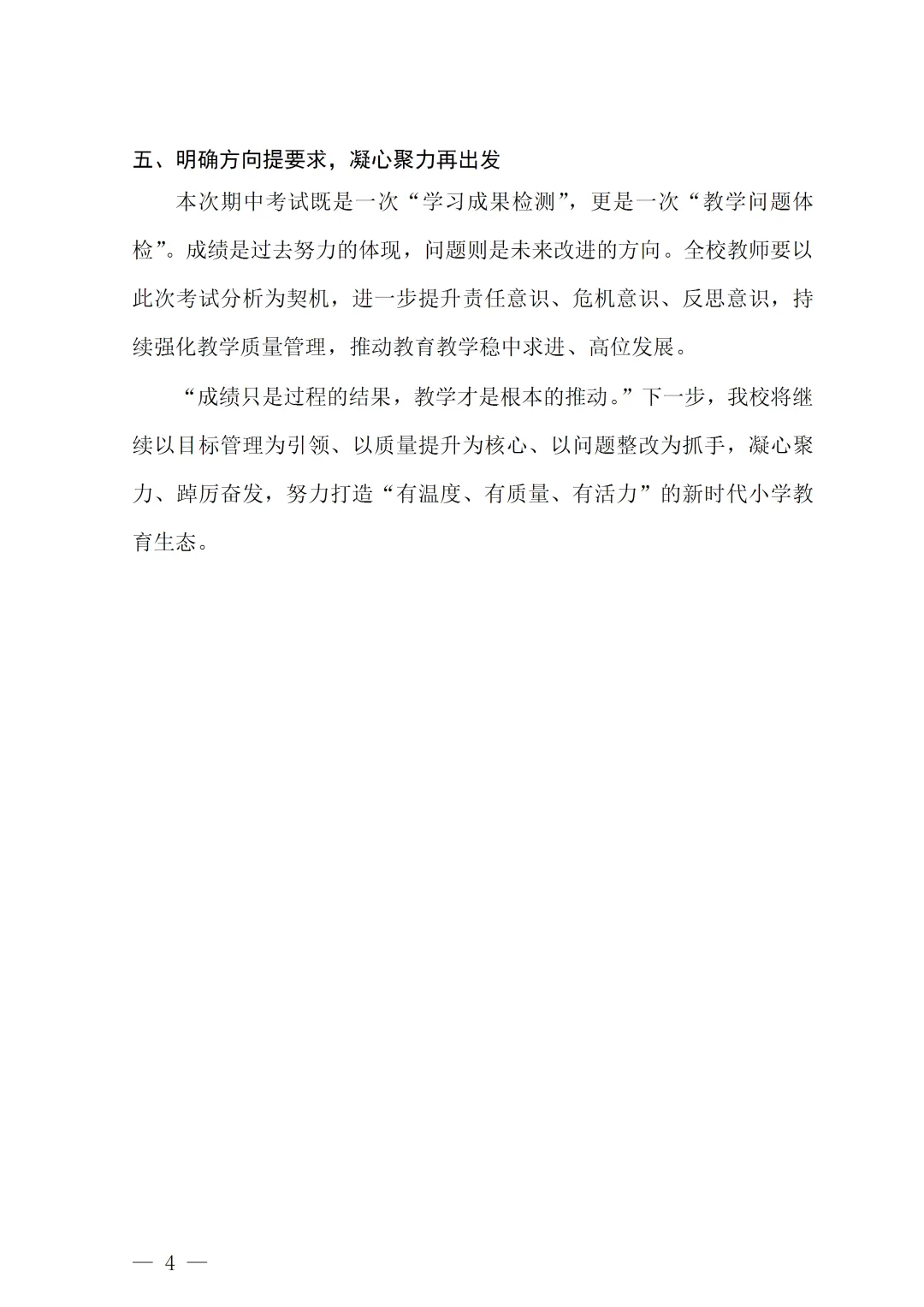 五、明确方向提要求，凝心聚力再出发

本次期中考试既是一次“学习成果检测”，更是一次“教学问题体检”。成绩是过去努力的体现，问题则是未来改进的方向。全校教师要以此次考试分析为契机，进一步提升责任意识、危机意识、反思意识，持续强化教学质量管理，推动教育教学稳中求进、高位发展。

“成绩只是过程的结果，教学才是根本的推动。”下一步，我校将继续以目标管理为引领、以质量提升为核心、以问题整改为抓手，凝心聚力、踔厉奋发，努力打造“有温度、有质量、有活力”的新时代小学教育生态。

— 4 —